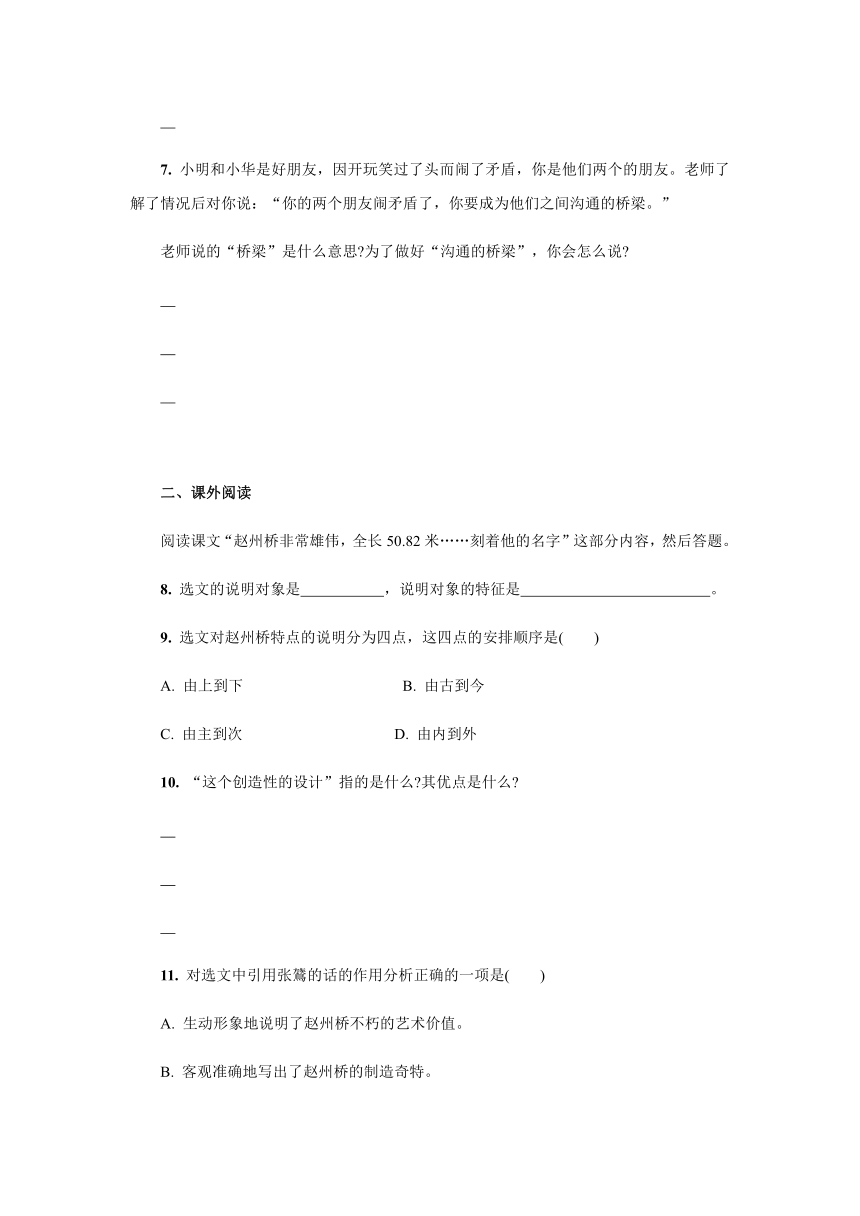 —

7. 小明和小华是好朋友，因开玩笑过了头而闹了矛盾，你是他们两个的朋友。老师了解了情况后对你说：“你的两个朋友闹矛盾了，你要成为他们之间沟通的桥梁。”

老师说的“桥梁”是什么意思?为了做好“沟通的桥梁”，你会怎么说?

—

—

—

二、课外阅读

阅读课文“赵州桥非常雄伟，全长 50.82 米……刻着他的名字”这部分内容，然后答题。

8. 选文的说明对象是___________，说明对象的特征是_________________________。

9. 选文对赵州桥特点的说明分为四点，这四点的安排顺序是(　　)

A. 由上到下

B. 由古到今

C. 由主到次

D. 由内到外

10. “这个创造性的设计”指的是什么?其优点是什么?

—

—

—

11. 对选文中引用张鷟的话的作用分析正确的一项是(　　)

A. 生动形象地说明了赵州桥不朽的艺术价值。

B. 客观准确地写出了赵州桥的制造奇特。